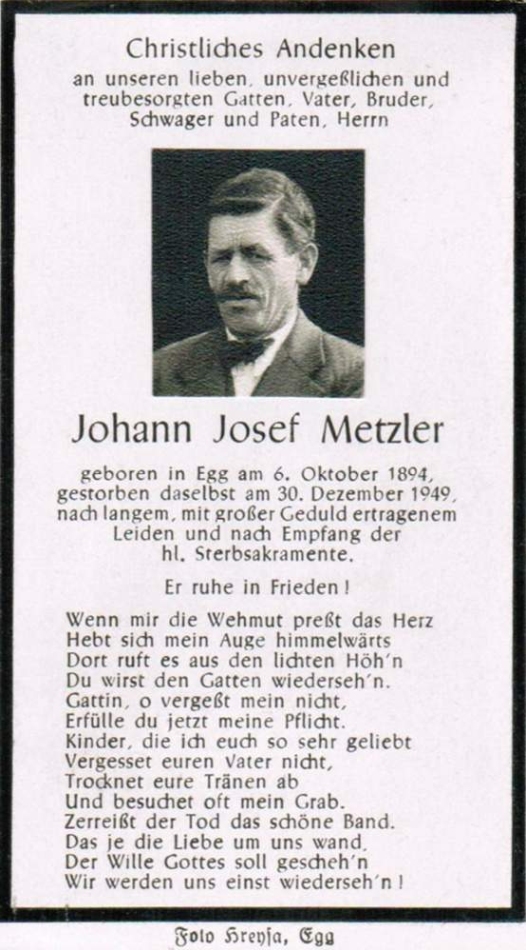 Christliches Andenken
an unseren lieben, unvergeßlichen und treubesorgten Gatten, Vater, Bruder, Schwager und Paten, Herrn

Johann Josef Metzler

geboren in Egg am 6. Oktober 1894, gestorben daselbst am 30. Dezember 1949, nach langem, mit großer Geduld ertragenem Leiden und nach Empfang der hl. Sterbsakramente.

Er ruhe in Frieden!

Wenn mir die Wehmut preßt das Herz
Hebt sich mein Auge himmelwärts
Dort ruft es aus den lichten Höh'n
Du wirst den Gatten wiederseh'n.
Gattin, o vergeßt mein nicht,
Erfülle du jetzt meine Pflicht.
Kinder, die ich euch so sehr geliebt
Vergesset euren Vater nicht,
Trocknet eure Tränen ab
Und besuchet oft mein Grab.
Zerreißt der Tod das schöne Band.
Das je die Liebe um uns wand,
Der Wille Gottes soll gescheh'n
Wir werden uns einst wiederseh'n!

Foto Hreysa, Egg